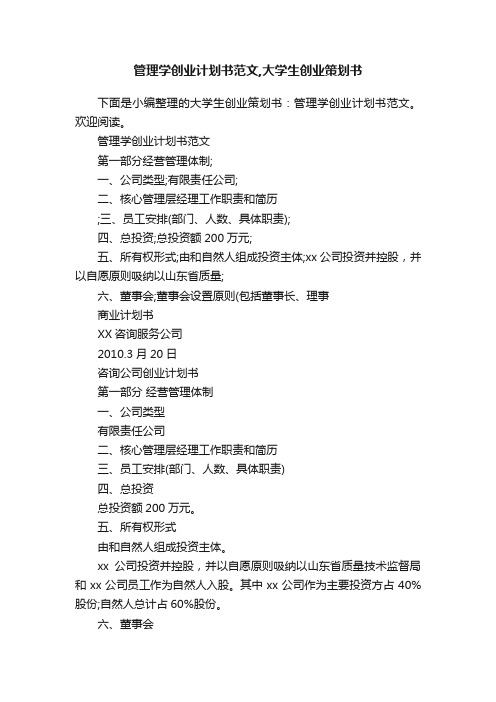 管理学创业计划书范文,大学生创业策划书

下面是小编整理的大学生创业策划书：管理学创业计划书范文。欢迎阅读。

管理学创业计划书范文

第一部分经营管理体制;

一、公司类型;有限责任公司;

二、核心管理层经理工作职责和简历

;三、员工安排(部门、人数、具体职责);

四、总投资;总投资额 200 万元;

五、所有权形式;由和自然人组成投资主体;xx 公司投资并控股，并以自愿原则吸纳以山东省质量;

六、董事会;董事会设置原则(包括董事长、理事

商业计划书

XX 咨询服务公司

2010.3 月 20 日

咨询公司创业计划书

第一部分 经营管理体制

一、公司类型

有限责任公司

二、核心管理层经理工作职责和简历

三、员工安排(部门、人数、具体职责)

四、总投资

总投资额 200 万元。

五、所有权形式

由和自然人组成投资主体。

xx 公司投资并控股，并以自愿原则吸纳以山东省质量技术监督局和 xx 公司员工作为自然人入股。其中 xx 公司作为主要投资方占 40%股份;自然人总计占 60%股份。

六、董事会